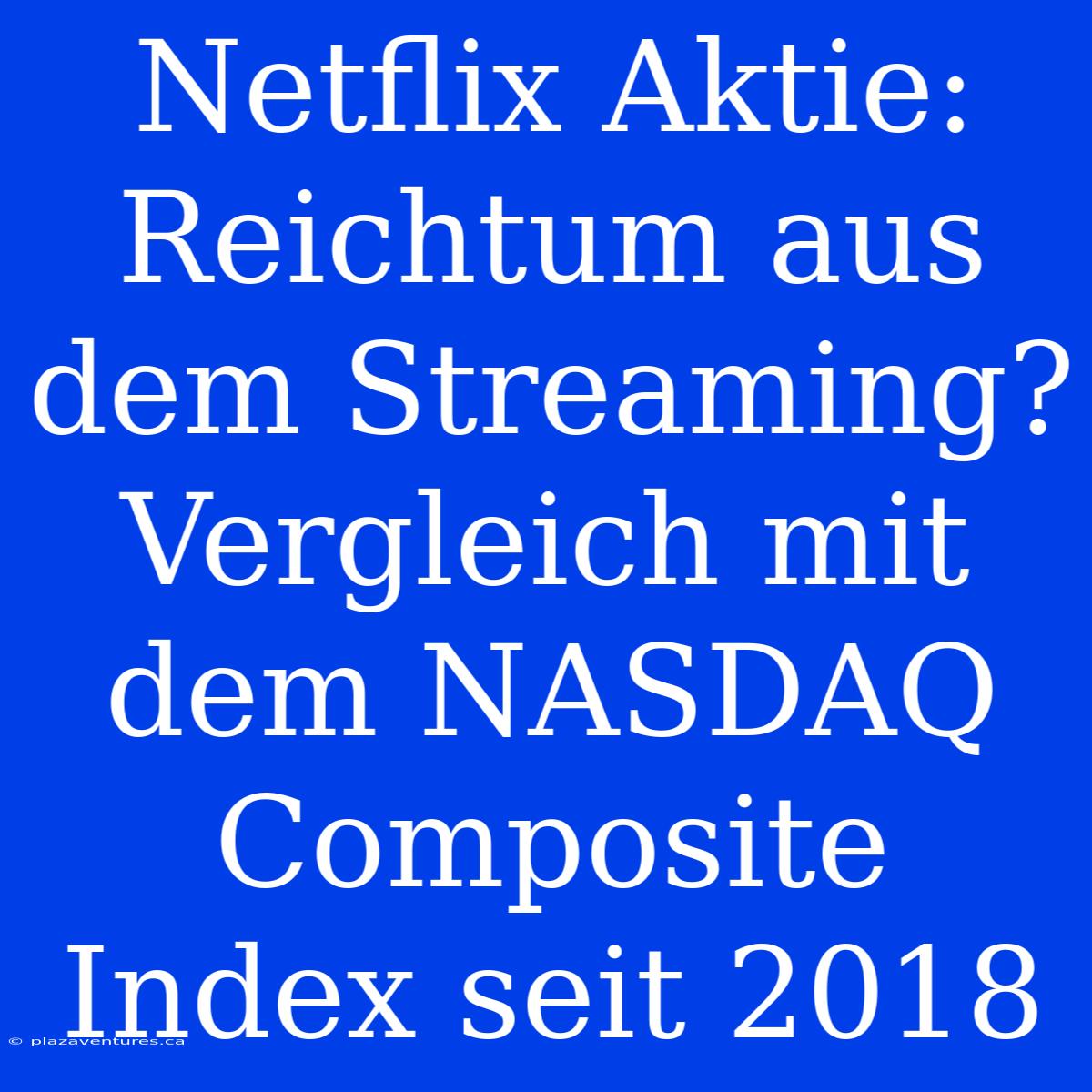 Netflix Aktie: Reichtum aus dem Streaming? Vergleich mit dem NASDAQ Composite Index seit 2018

© plazaventures.ca